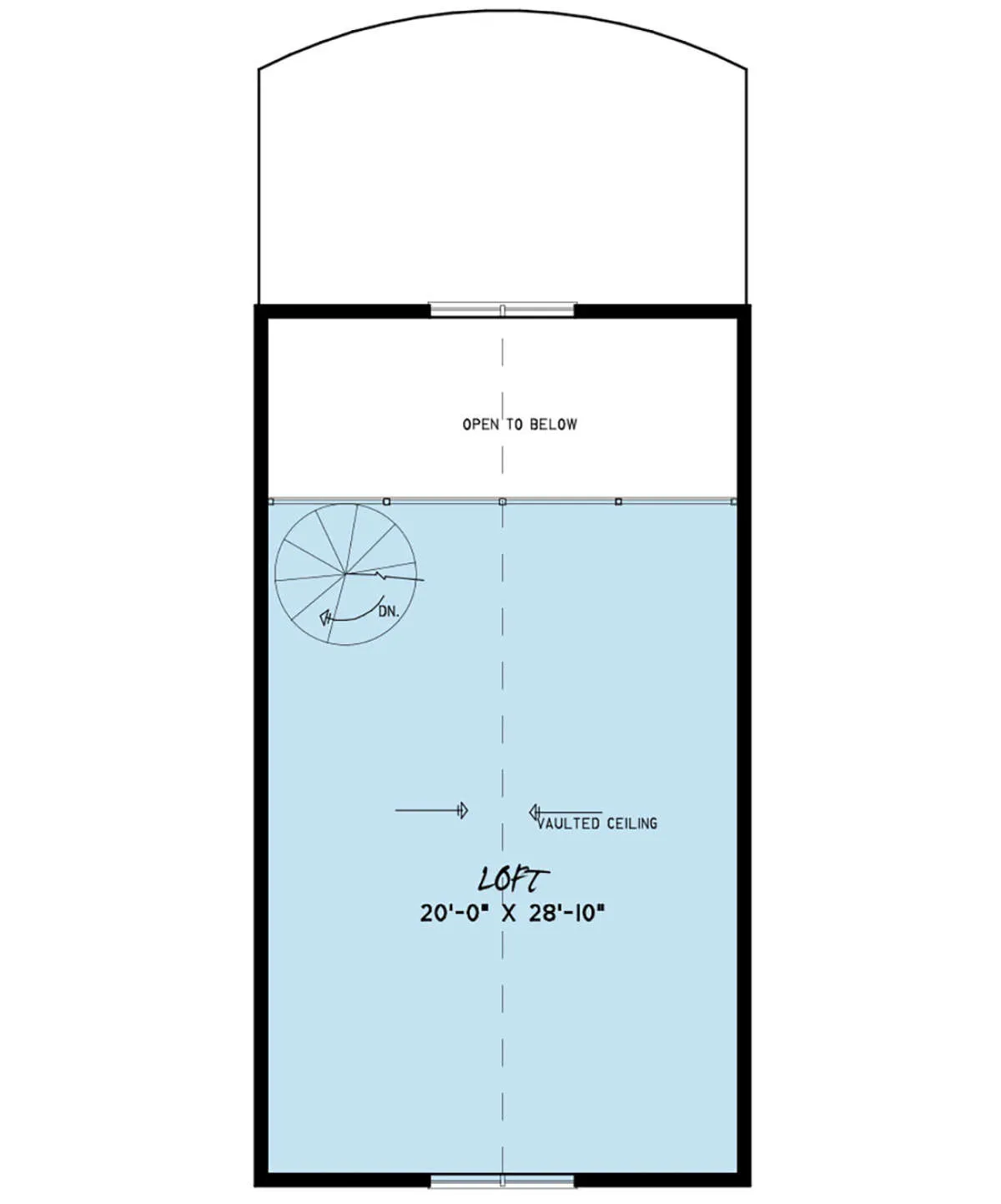 OPEN TO BELOW

DN.

VAULTED CEILING

LOFT
20'-0" X 28'-10"